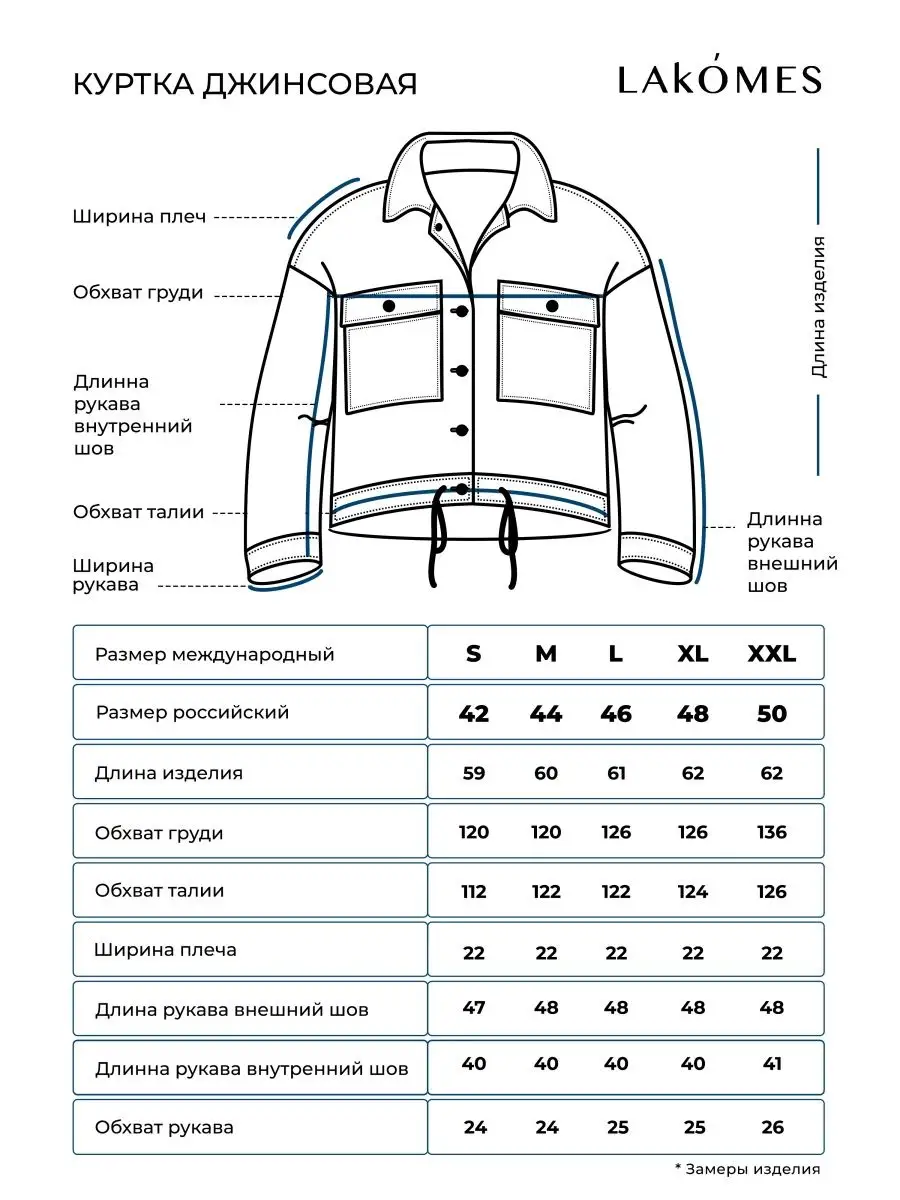 КУРТКА ДЖИНСОВАЯ

LAKÓMES

Ширина плеч

Обхват груди

Длинна рукава внутренний шов

Обхват талии

Ширина рукава

Длина изделия

Длинна рукава внешний шов

| Размер международный | S | M | L | XL | XXL |
|---|---|---|---|---|---|
| Размер российский | 42 | 44 | 46 | 48 | 50 |
| Длина изделия | 59 | 60 | 61 | 62 | 62 |
| Обхват груди | 120 | 120 | 126 | 126 | 136 |
| Обхват талии | 112 | 122 | 122 | 124 | 126 |
| Ширина плеча | 22 | 22 | 22 | 22 | 22 |
| Длина рукава внешний шов | 47 | 48 | 48 | 48 | 48 |
| Длинна рукава внутренний шов | 40 | 40 | 40 | 40 | 41 |
| Обхват рукава | 24 | 24 | 25 | 25 | 26 |

* Замеры изделия